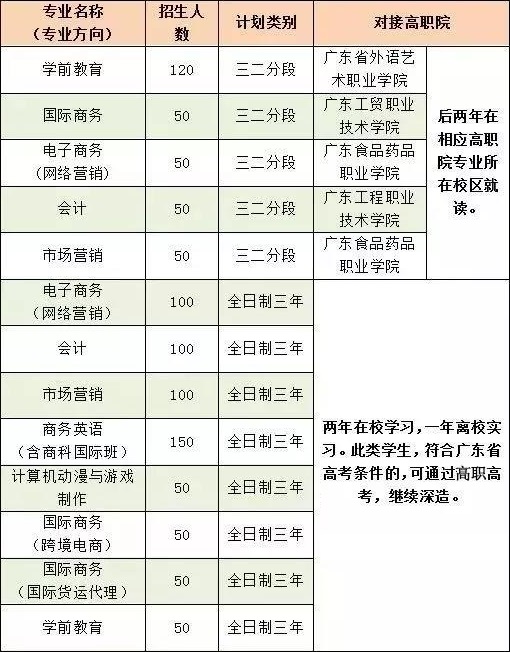 | 专业名称（专业方向） | 招生人数 | 计划类别 | 对接高职院 | |
|---|---|---|---|---|
| 学前教育 | 120 | 三二分段 | 广东省外语艺术职业学院 | 后两年在相应高职院专业所在校区就读。 |
| 国际商务 | 50 | 三二分段 | 广东工贸职业技术学院 | |
| 电子商务（网络营销） | 50 | 三二分段 | 广东食品药品职业学院 | |
| 会计 | 50 | 三二分段 | 广东工程职业技术学院 | |
| 市场营销 | 50 | 三二分段 | 广东食品药品职业学院 | |
| 电子商务（网络营销） | 100 | 全日制三年 | 两年在校学习，一年离校实习。此类学生，符合广东省高考条件的，可通过高职高考，继续深造。 | |
| 会计 | 100 | 全日制三年 | | |
| 市场营销 | 100 | 全日制三年 | | |
| 商务英语（含商科国际班） | 150 | 全日制三年 | | |
| 计算机动漫与游戏制作 | 50 | 全日制三年 | | |
| 国际商务（跨境电商） | 50 | 全日制三年 | | |
| 国际商务（国际货运代理） | 50 | 全日制三年 | | |
| 学前教育 | 50 | 全日制三年 | | |